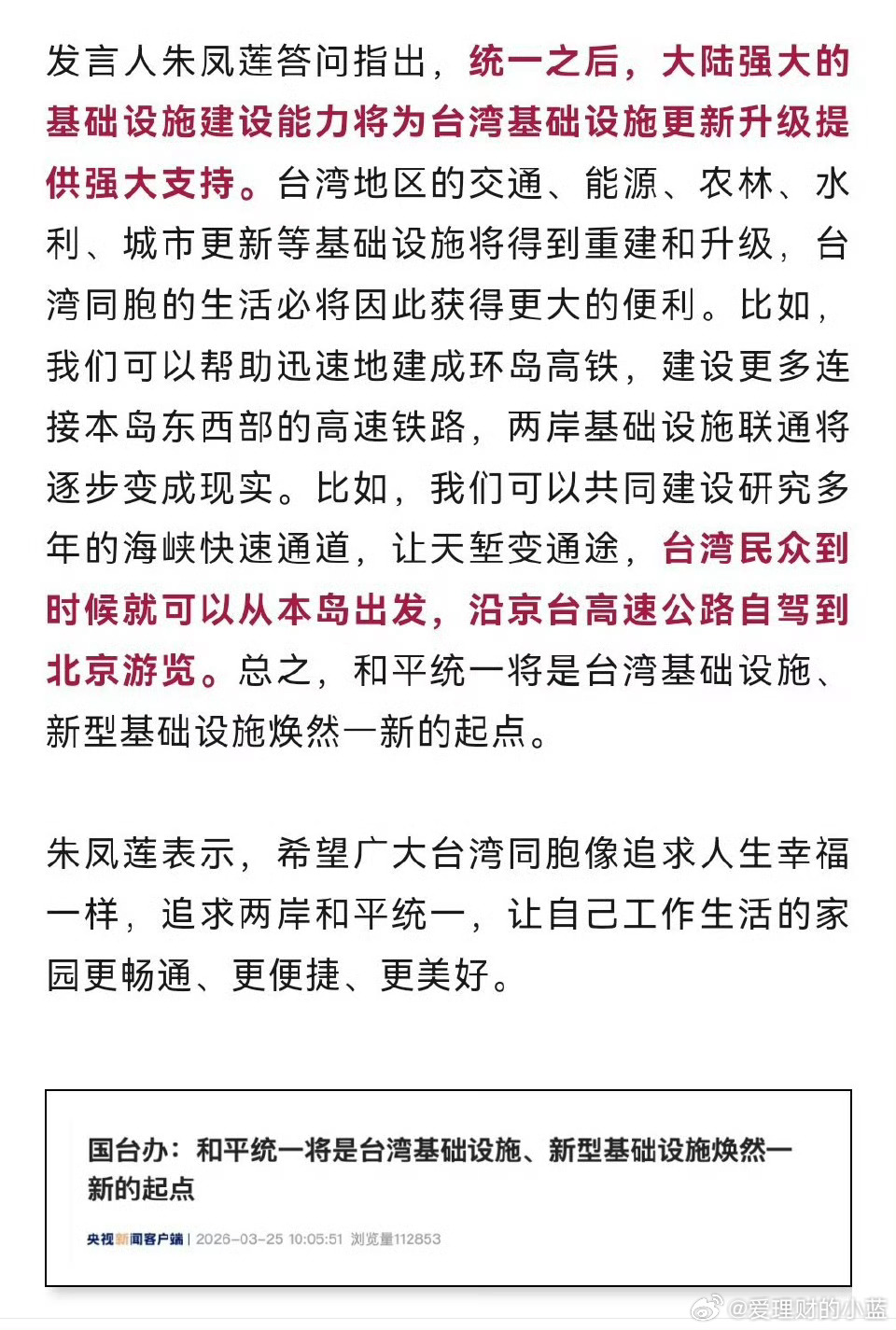 发言人朱凤莲答问指出，统一之后，大陆强大的基础设施建设能力将为台湾基础设施更新升级提供强大支持。台湾地区的交通、能源、农林、水利、城市更新等基础设施将得到重建和升级，台湾同胞的生活必将因此获得更大的便利。比如，我们可以帮助迅速地建成环岛高铁，建设更多连接本岛东西部的高速铁路，两岸基础设施联通将逐步变成现实。比如，我们可以共同建设研究多年的海峡快速通道，让天堑变通途，台湾民众到时候就可以从本岛出发，沿京台高速公路自驾到北京游览。总之，和平统一将是台湾基础设施、新型基础设施焕然一新的起点。

朱凤莲表示，希望广大台湾同胞像追求人生幸福一样，追求两岸和平统一，让自己工作生活的家园更畅通、更便捷、更美好。

国台办：和平统一将是台湾基础设施、新型基础设施焕然一新的起点

央视新闻客户端 | 2026-03-25 10:05:51 浏览量112853

@爱理财的小蓝